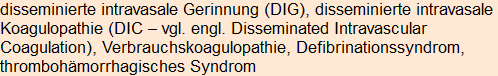 disseminierte intravasale Gerinnung (DIG), disseminierte intravasale Koagulopathie (DIC – vgl. engl. Disseminated Intravascular Coagulation), Verbrauchskoagulopathie, Defibrinationssyndrom, thrombohämorrhagisches Syndrom